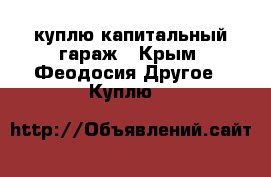 куплю капитальный гараж  Крым Феодосия Другое Куплю

http://Объявлений.сайт